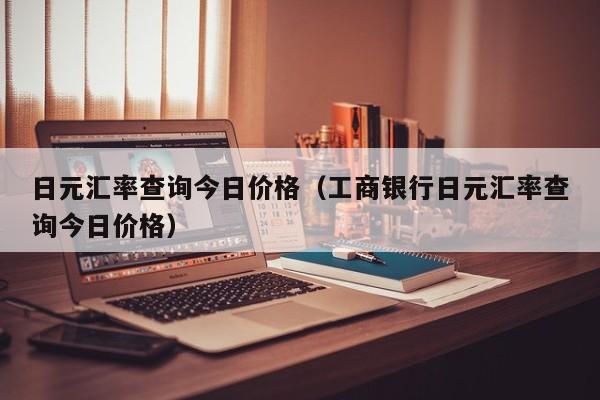 日元汇率查询今日价格（工商银行日元汇率查询今日价格）